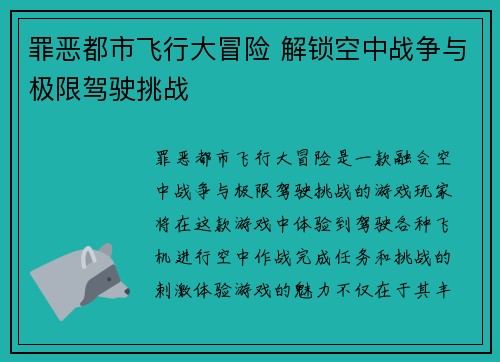 罪恶都市飞行大冒险 解锁空中战争与极限驾驶挑战

罪恶都市飞行大冒险是一款融合空中战争与极限驾驶挑战的游戏玩家将在这款游戏中体验到驾驶各种飞机进行空中作战完成任务和挑战的刺激体验游戏的魅力不仅在于其丰